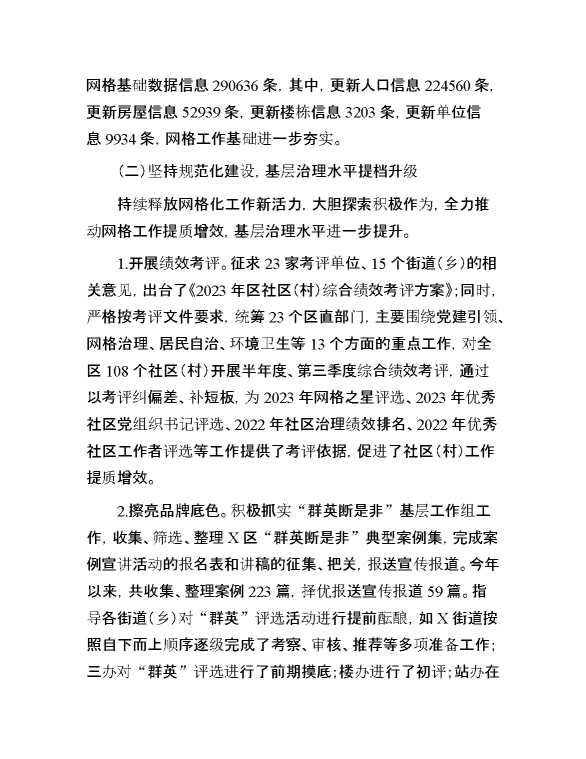 网格基础数据信息 290636 条，其中，更新人口信息 224560 条，更新房屋信息 52939 条，更新楼栋信息 3203 条，更新单位信息 9934 条，网格工作基础进一步夯实。

（二）坚持规范化建设，基层治理水平提档升级

持续释放网格化工作新活力，大胆探索积极作为，全力推动网格工作提质增效，基层治理水平进一步提升。

1.开展绩效考评。征求 23 家考评单位、15 个街道（乡）的相关意见，出台了《2023 年区社区（村）综合绩效考评方案》；同时，严格按考评文件要求，统筹 23 个区直部门，主要围绕党建引领、网格治理、居民自治、环境卫生等 13 个方面的重点工作，对全区 108 个社区（村）开展半年度、第三季度综合绩效考评，通过以考评纠偏差、补短板，为 2023 年网格之星评选、2023 年优秀社区党组织书记评选、2022 年社区治理绩效排名、2022 年优秀社区工作者评选等工作提供了考评依据，促进了社区（村）工作提质增效。

2.擦亮品牌底色。积极抓实“群英断是非”基层工作组工作，收集、筛选、整理 X 区“群英断是非”典型案例集，完成案例宣讲活动的报名表和讲稿的征集、把关，报送宣传报道。今年以来，共收集、整理案例 223 篇，择优报送宣传报道 59 篇。指导各街道（乡）对“群英”评选活动进行提前酝酿，如 X 街道按照自下而上顺序逐级完成了考察、审核、推荐等多项准备工作；三办对“群英”评选进行了前期摸底；楼办进行了初评；站办在